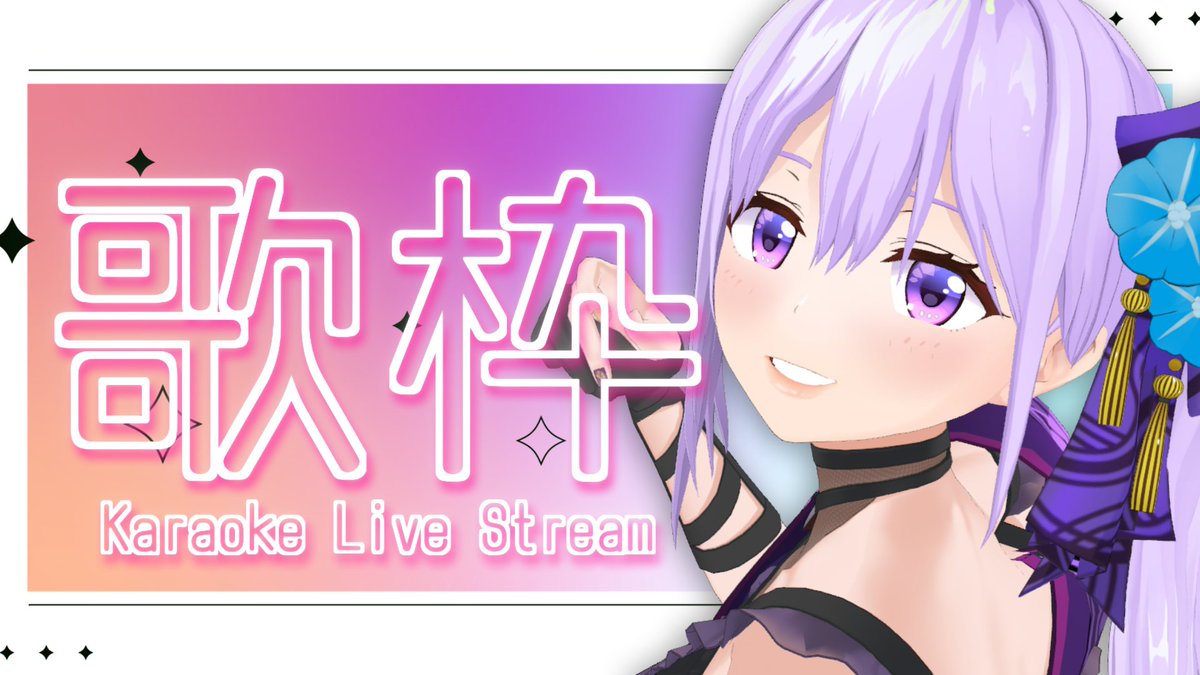 歌枠
Karaoke Live Stream